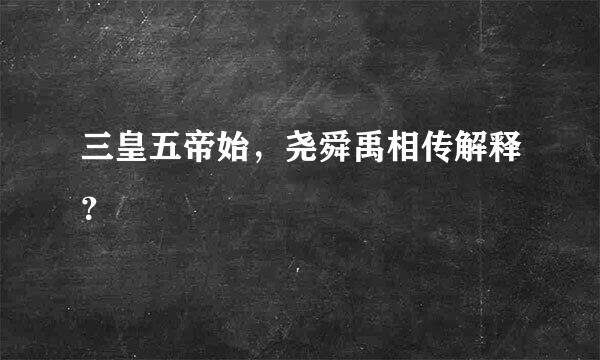 三皇五帝始，尧舜禹相传解释?